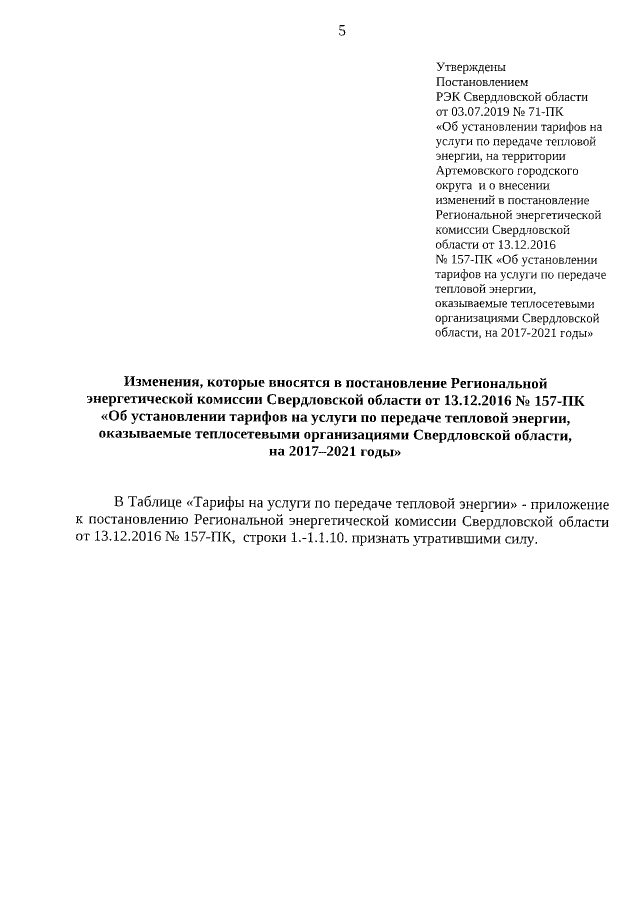 5

Утверждены
Постановлением
РЭК Свердловской области
от 03.07.2019 № 71-ПК
«Об установлении тарифов на услуги по передаче тепловой энергии, на территории Артемовского городского округа и о внесении изменений в постановление Региональной энергетической комиссии Свердловской области от 13.12.2016 № 157-ПК «Об установлении тарифов на услуги по передаче тепловой энергии, оказываемые теплосетевыми организациями Свердловской области, на 2017-2021 годы»

Изменения, которые вносятся в постановление Региональной энергетической комиссии Свердловской области от 13.12.2016 № 157-ПК «Об установлении тарифов на услуги по передаче тепловой энергии, оказываемые теплосетевыми организациями Свердловской области, на 2017–2021 годы»

В Таблице «Тарифы на услуги по передаче тепловой энергии» - приложение к постановлению Региональной энергетической комиссии Свердловской области от 13.12.2016 № 157-ПК, строки 1.-1.1.10. признать утратившими силу.